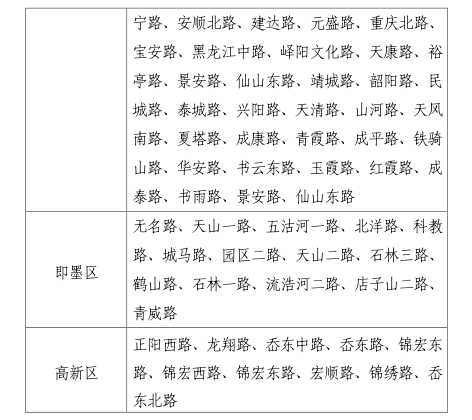 | | |
|---|---|
| | 宁路、安顺北路、建达路、元盛路、重庆北路、宝安路、黑龙江中路、峄阳文化路、天康路、裕亭路、景安路、仙山东路、靖城路、韶阳路、民城路、泰城路、兴阳路、天清路、山河路、天风南路、夏塔路、成康路、青霞路、成平路、铁骑山路、华安路、书云东路、玉霞路、红霞路、成泰路、书雨路、景安路、仙山东路 |
| 即墨区 | 无名路、天山一路、五沽河一路、北洋路、科教路、城马路、园区二路、天山二路、石林三路、鹤山路、石林一路、流浩河二路、店子山二路、青威路 |
| 高新区 | 正阳西路、龙翔路、岙东中路、岙东路、锦宏东路、锦宏西路、锦宏东路、宏顺路、锦绣路、岙东北路 |